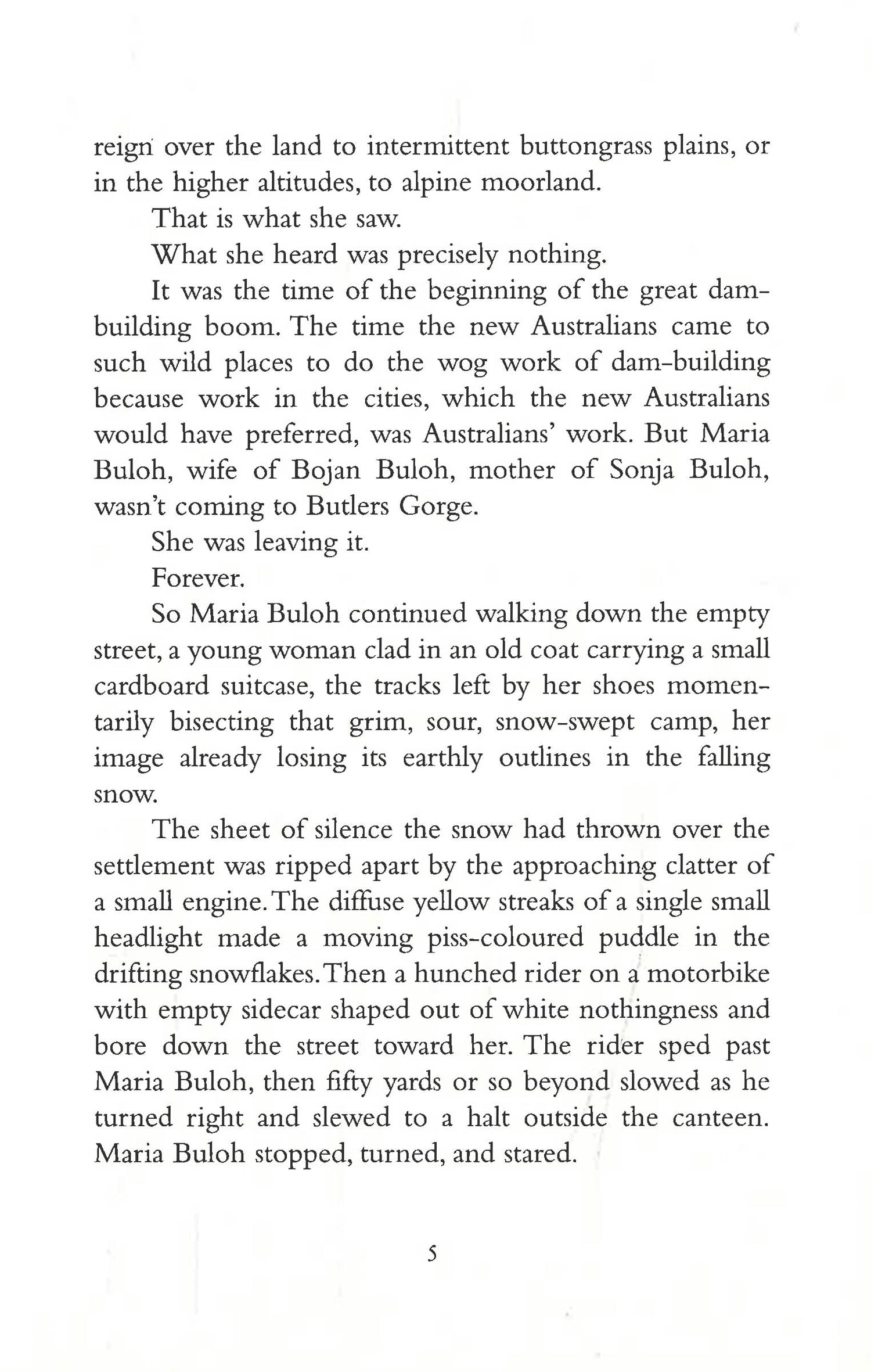 reign over the land to intermittent buttongrass plains, or in the higher altitudes, to alpine moorland.

That is what she saw.

What she heard was precisely nothing.

It was the time of the beginning of the great dam-building boom. The time the new Australians came to such wild places to do the wog work of dam-building because work in the cities, which the new Australians would have preferred, was Australians' work. But Maria Buloh, wife of Bojan Buloh, mother of Sonja Buloh, wasn't coming to Butlers Gorge.

She was leaving it.

Forever.

So Maria Buloh continued walking down the empty street, a young woman clad in an old coat carrying a small cardboard suitcase, the tracks left by her shoes momentarily bisecting that grim, sour, snow-swept camp, her image already losing its earthly outlines in the falling snow.

The sheet of silence the snow had thrown over the settlement was ripped apart by the approaching clatter of a small engine. The diffuse yellow streaks of a single small headlight made a moving piss-coloured puddle in the drifting snowflakes. Then a hunched rider on a motorbike with empty sidecar shaped out of white nothingness and bore down the street toward her. The rider sped past Maria Buloh, then fifty yards or so beyond slowed as he turned right and slewed to a halt outside the canteen. Maria Buloh stopped, turned, and stared.

5